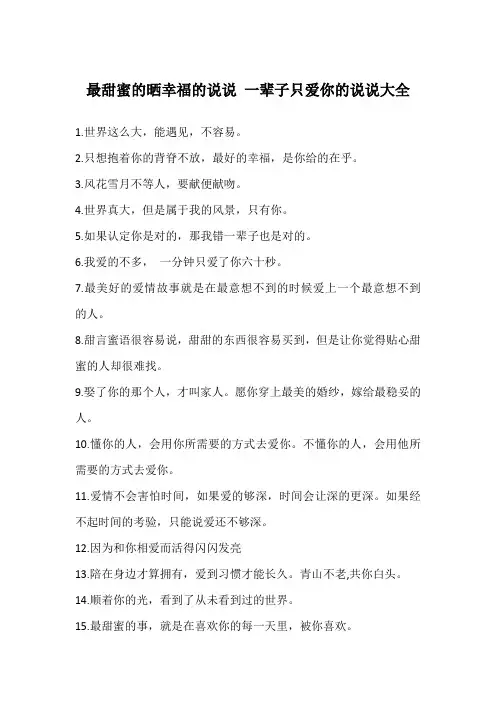 最甜蜜的晒幸福的说说 一辈子只爱你的说说大全

1.世界这么大，能遇见，不容易。

2.只想抱着你的背脊不放，最好的幸福，是你给的在乎。

3.风花雪月不等人，要献便献吻。

4.世界真大，但是属于我的风景，只有你。

5.如果认定你是对的，那我错一辈子也是对的。

6.我爱的不多， 一分钟只爱了你六十秒。

7.最美好的爱情故事就是在最意想不到的时候爱上一个最意想不到的人。

8.甜言蜜语很容易说，甜甜的东西很容易买到，但是让你觉得贴心甜蜜的人却很难找。

9.娶了你的那个人，才叫家人。愿你穿上最美的婚纱，嫁给最稳妥的人。

10.懂你的人，会用你所需要的方式去爱你。不懂你的人，会用他所需要的方式去爱你。

11.爱情不会害怕时间，如果爱的够深，时间会让深的更深。如果经不起时间的考验，只能说爱还不够深。

12.因为和你相爱而活得闪闪发亮

13.陪在身边才算拥有，爱到习惯才能长久。青山不老,共你白头。

14.顺着你的光，看到了从未看到过的世界。

15.最甜蜜的事，就是在喜欢你的每一天里，被你喜欢。